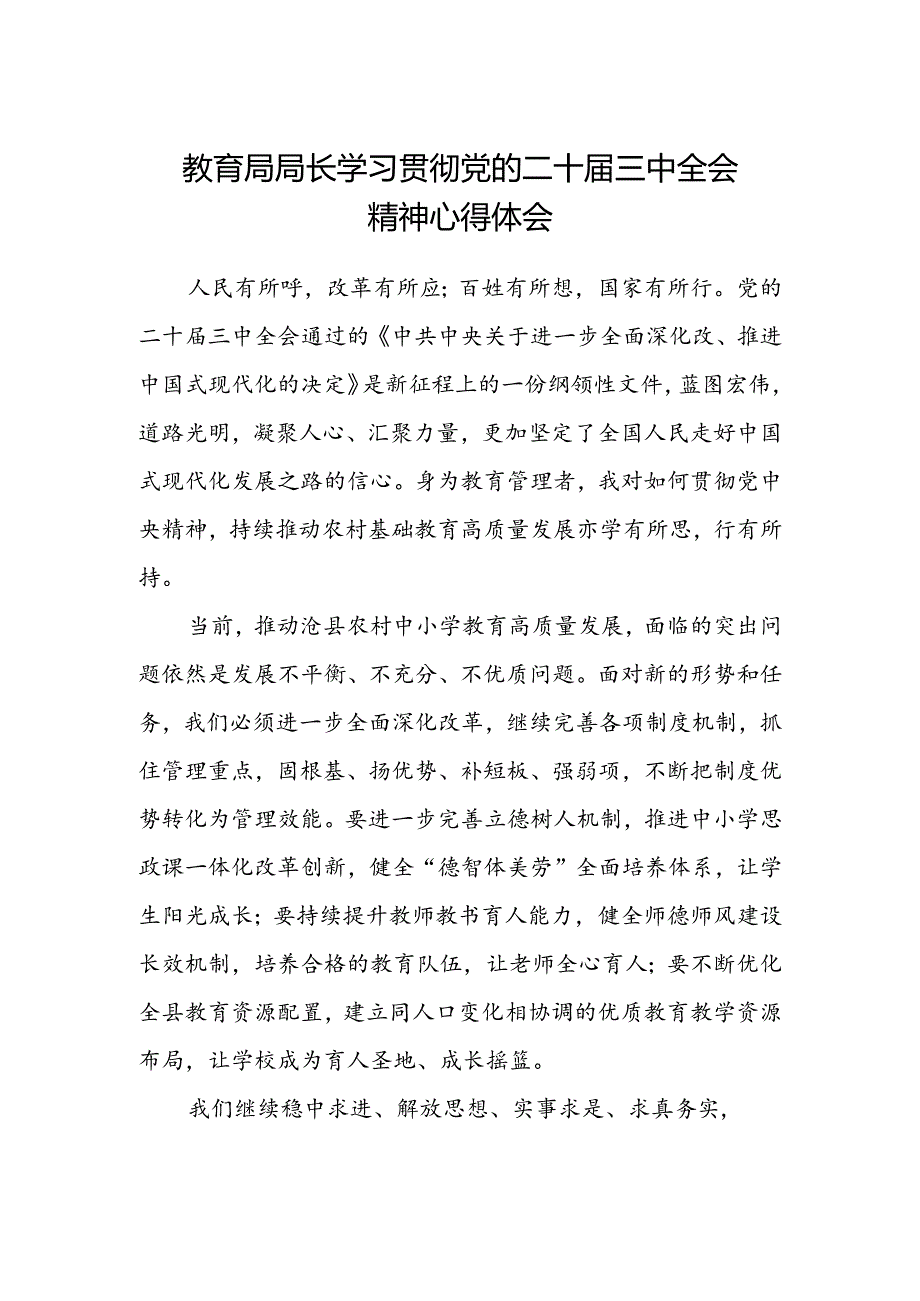 教育局局长学习贯彻党的二十届三中全会精神心得体会

人民有所呼，改革有所应；百姓有所想，国家有所行。党的二十届三中全会通过的《中共中央关于进一步全面深化改、推进中国式现代化的决定》是新征程上的一份纲领性文件，蓝图宏伟，道路光明，凝聚人心、汇聚力量，更加坚定了全国人民走好中国式现代化发展之路的信心。身为教育管理者，我对如何贯彻党中央精神，持续推动农村基础教育高质量发展亦学有所思，行有所持。

当前，推动沧县农村中小学教育高质量发展，面临的突出问题依然是发展不平衡、不充分、不优质问题。面对新的形势和任务，我们必须进一步全面深化改革，继续完善各项制度机制，抓住管理重点，固根基、扬优势、补短板、强弱项，不断把制度优势转化为管理效能。要进一步完善立德树人机制，推进中小学思政课一体化改革创新，健全“德智体美劳”全面培养体系，让学生阳光成长；要持续提升教师教书育人能力，健全师德师风建设长效机制，培养合格的教育队伍，让老师全心育人；要不断优化全县教育资源配置，建立同人口变化相协调的优质教育教学资源布局，让学校成为育人圣地、成长摇篮。

我们继续稳中求进、解放思想、实事求是、求真务实，